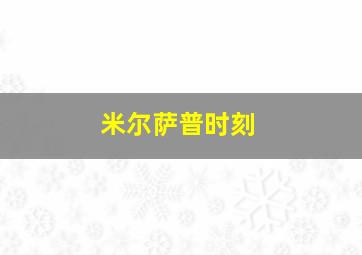 米尔萨普时刻